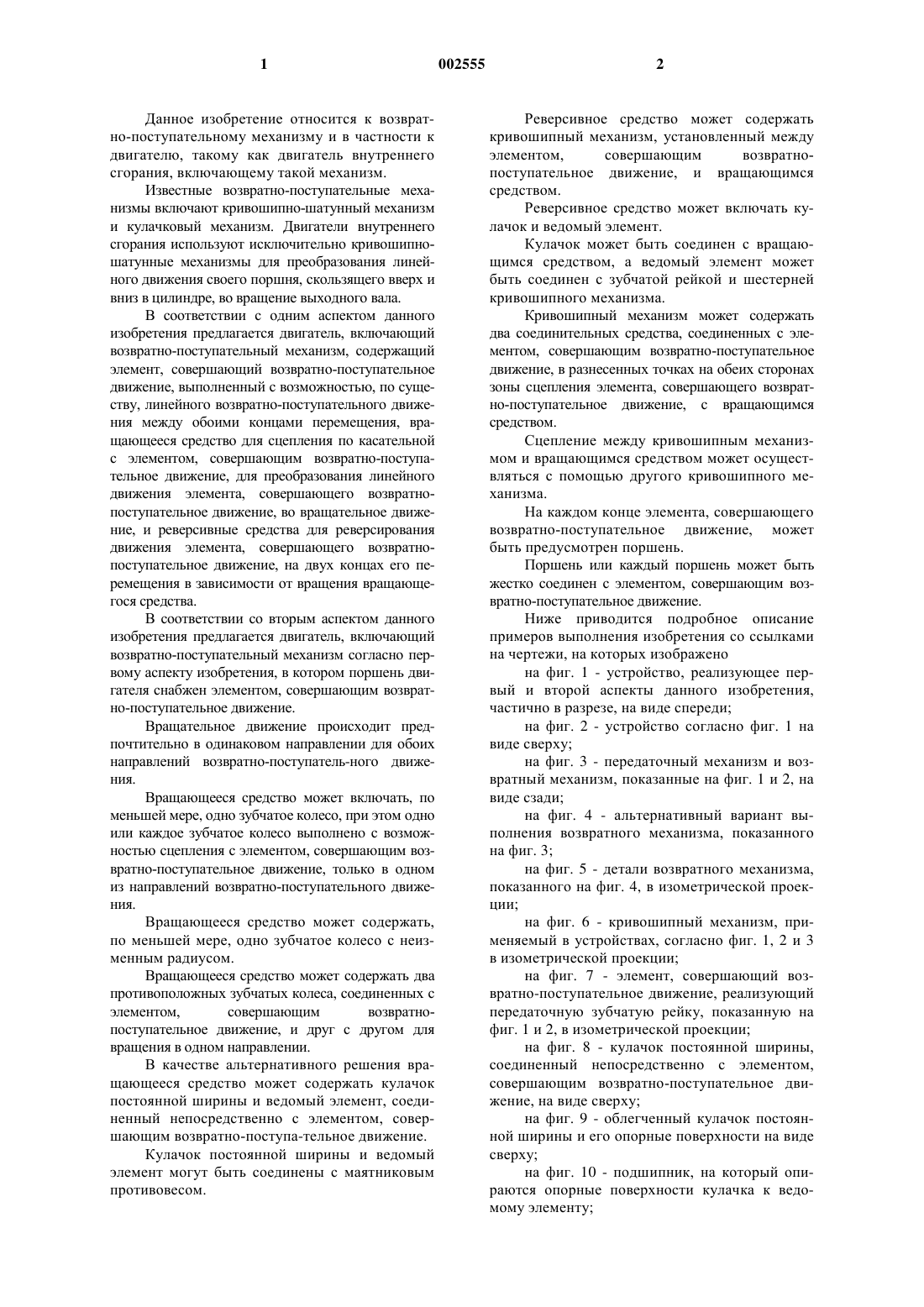 1

002555

2

Данное изобретение относится к возвратно-поступательному механизму и в частности к двигателю, такому как двигатель внутреннего сгорания, включающему такой механизм.

Известные возвратно-поступательные механизмы включают кривошипно-шатунный механизм и кулачковый механизм. Двигатели внутреннего сгорания используют исключительно кривошипно-шатунные механизмы для преобразования линейного движения своего поршня, скользящего вверх и вниз в цилиндре, во вращение выходного вала.

В соответствии с одним аспектом данного изобретения предлагается двигатель, включающий возвратно-поступательный механизм, содержащий элемент, совершающий возвратно-поступательное движение, выполненный с возможностью, по существу, линейного возвратно-поступательного движения между обоими концами перемещения, вращающееся средство для сцепления по касательной с элементом, совершающим возвратно-поступательное движение, для преобразования линейного движения элемента, совершающего возвратно-поступательное движение, во вращательное движение, и реверсивные средства для реверсирования движения элемента, совершающего возвратно-поступательное движение, на двух концах его перемещения в зависимости от вращения вращающегося средства.

В соответствии со вторым аспектом данного изобретения предлагается двигатель, включающий возвратно-поступательный механизм согласно первому аспекту изобретения, в котором поршень двигателя снабжен элементом, совершающим возвратно-поступательное движение.

Вращательное движение происходит предпочтительно в одинаковом направлении для обоих направлений возвратно-поступатель-ного движения.

Вращающееся средство может включать, по меньшей мере, одно зубчатое колесо, при этом одно или каждое зубчатое колесо выполнено с возможностью сцепления с элементом, совершающим возвратно-поступательное движение, только в одном из направлений возвратно-поступательного движения.

Вращающееся средство может содержать, по меньшей мере, одно зубчатое колесо с неизменным радиусом.

Вращающееся средство может содержать два противоположных зубчатых колеса, соединенных с элементом, совершающим возвратно-поступательное движение, и друг с другом для вращения в одном направлении.

В качестве альтернативного решения вращающееся средство может содержать кулачок постоянной ширины и ведомый элемент, соединенный непосредственно с элементом, совершающим возвратно-поступа-тельное движение.

Кулачок постоянной ширины и ведомый элемент могут быть соединены с маятниковым противовесом.

Реверсивное средство может содержать кривошипный механизм, установленный между элементом, совершающим возвратно-поступательное движение, и вращающимся средством.

Реверсивное средство может включать кулачок и ведомый элемент.

Кулачок может быть соединен с вращающимся средством, а ведомый элемент может быть соединен с зубчатой рейкой и шестерней кривошипного механизма.

Кривошипный механизм может содержать два соединительных средства, соединенных с элементом, совершающим возвратно-поступательное движение, в разнесенных точках на обеих сторонах зоны сцепления элемента, совершающего возвратно-поступательное движение, с вращающимся средством.

Сцепление между кривошипным механизмом и вращающимся средством может осуществляться с помощью другого кривошипного механизма.

На каждом конце элемента, совершающего возвратно-поступательное движение, может быть предусмотрен поршень.

Поршень или каждый поршень может быть жестко соединен с элементом, совершающим возвратно-поступательное движение.

Ниже приводится подробное описание примеров выполнения изобретения со ссылками на чертежи, на которых изображено

на фиг. 1 - устройство, реализующее первый и второй аспекты данного изобретения, частично в разрезе, на виде спереди;

на фиг. 2 - устройство согласно фиг. 1 на виде сверху;

на фиг. 3 - передаточный механизм и возвратный механизм, показанные на фиг. 1 и 2, на виде сзади;

на фиг. 4 - альтернативный вариант выполнения возвратного механизма, показанного на фиг. 3;

на фиг. 5 - детали возвратного механизма, показанного на фиг. 4, в изометрической проекции;

на фиг. 6 - кривошипный механизм, применяемый в устройствах, согласно фиг. 1, 2 и 3 в изометрической проекции;

на фиг. 7 - элемент, совершающий возвратно-поступательное движение, реализующий передаточную зубчатую рейку, показанную на фиг. 1 и 2, в изометрической проекции;

на фиг. 8 - кулачок постоянной ширины, соединенный непосредственно с элементом, совершающим возвратно-поступательное движение, на виде сверху;

на фиг. 9 - облегченный кулачок постоянной ширины и его опорные поверхности на виде сверху;

на фиг. 10 - подшипник, на который опираются опорные поверхности кулачка к ведомому элементу;